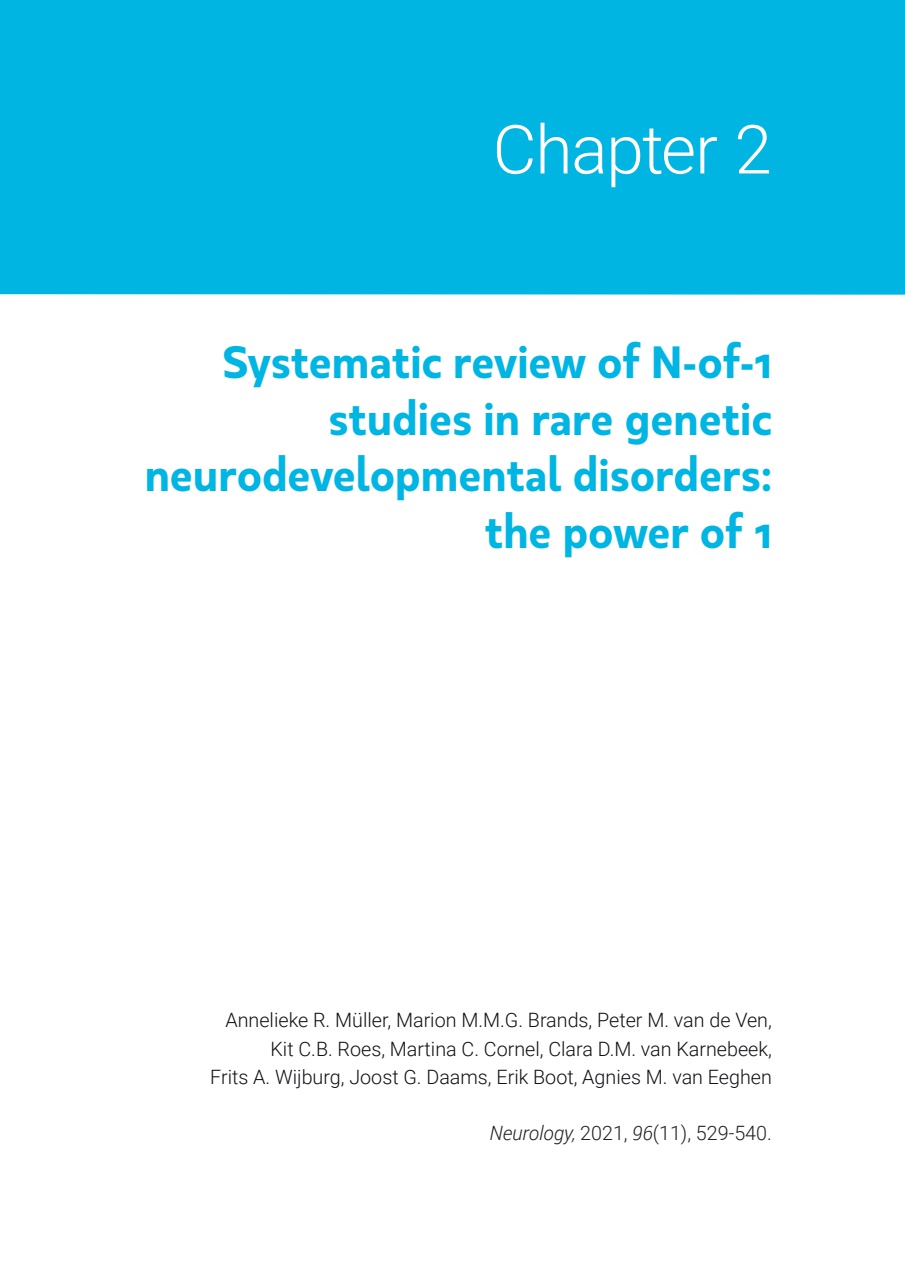 Chapter 2

Systematic review of N-of-1 studies in rare genetic neurodevelopmental disorders: the power of 1

Annelieke R. Müller, Marion M.M.G. Brands, Peter M. van de Ven, Kit C.B. Roes, Martina C. Cornel, Clara D.M. van Karnebeek, Frits A. Wijburg, Joost G. Daams, Erik Boot, Agnies M. van Eeghen

Neurology, 2021, 96(11), 529-540.